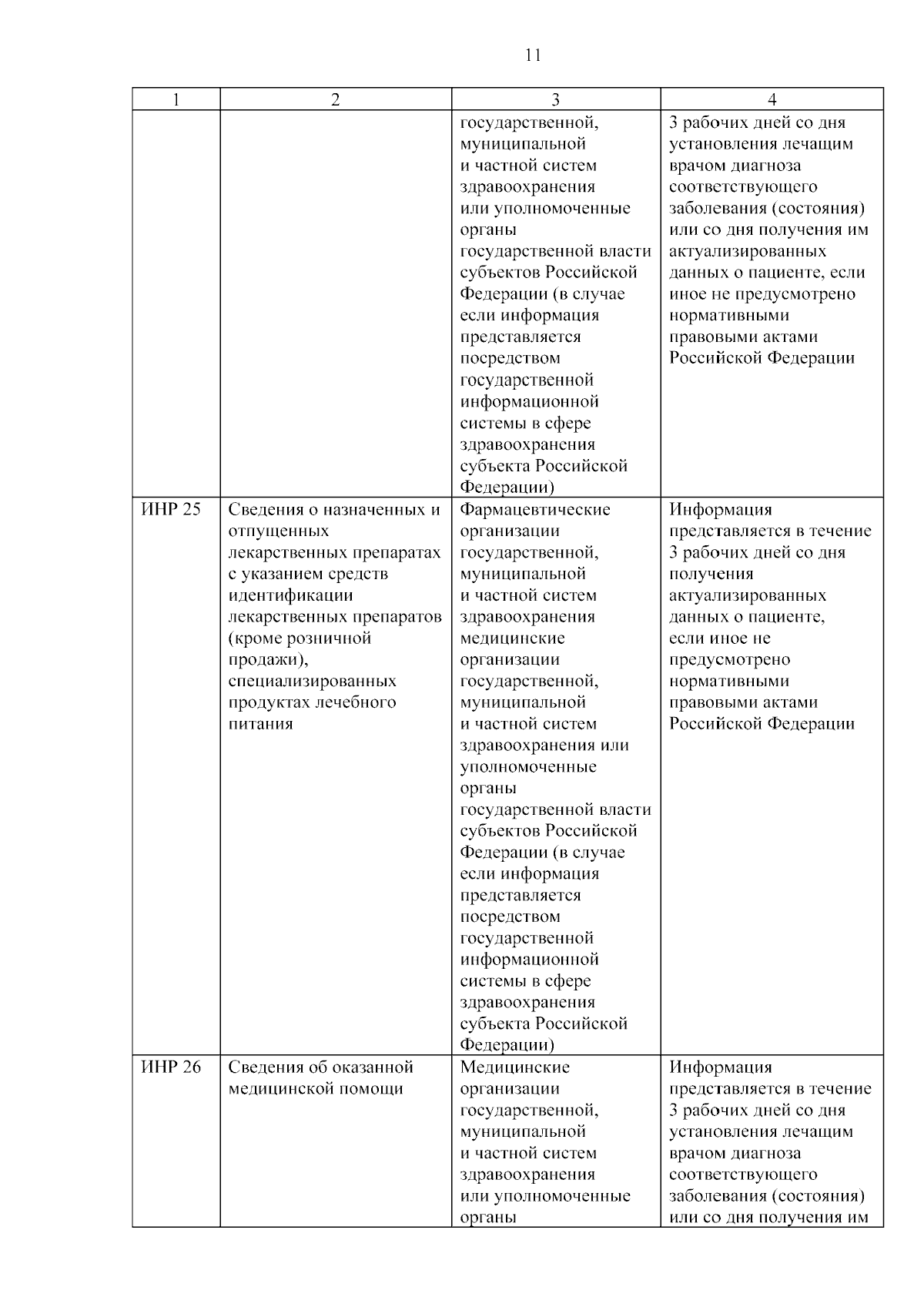 11

| 1 | 2 | 3 | 4 |
|---|---|---|---|
| | | государственной, муниципальной и частной систем здравоохранения или уполномоченные органы государственной власти субъектов Российской Федерации (в случае если информация представляется посредством государственной информационной системы в сфере здравоохранения субъекта Российской Федерации) | 3 рабочих дней со дня установления лечащим врачом диагноза соответствующего заболевания (состояния) или со дня получения им актуализированных данных о пациенте, если иное не предусмотрено нормативными правовыми актами Российской Федерации |
| ИНР 25 | Сведения о назначенных и отпущенных лекарственных препаратах с указанием средств идентификации лекарственных препаратов (кроме розничной продажи), специализированных продуктах лечебного питания | Фармацевтические организации государственной, муниципальной и частной систем здравоохранения медицинские организации государственной, муниципальной и частной систем здравоохранения или уполномоченные органы государственной власти субъектов Российской Федерации (в случае если информация представляется посредством государственной информационной системы в сфере здравоохранения субъекта Российской Федерации) | Информация представляется в течение 3 рабочих дней со дня получения актуализированных данных о пациенте, если иное не предусмотрено нормативными правовыми актами Российской Федерации |
| ИНР 26 | Сведения об оказанной медицинской помощи | Медицинские организации государственной, муниципальной и частной систем здравоохранения или уполномоченные органы | Информация представляется в течение 3 рабочих дней со дня установления лечащим врачом диагноза соответствующего заболевания (состояния) или со дня получения им |